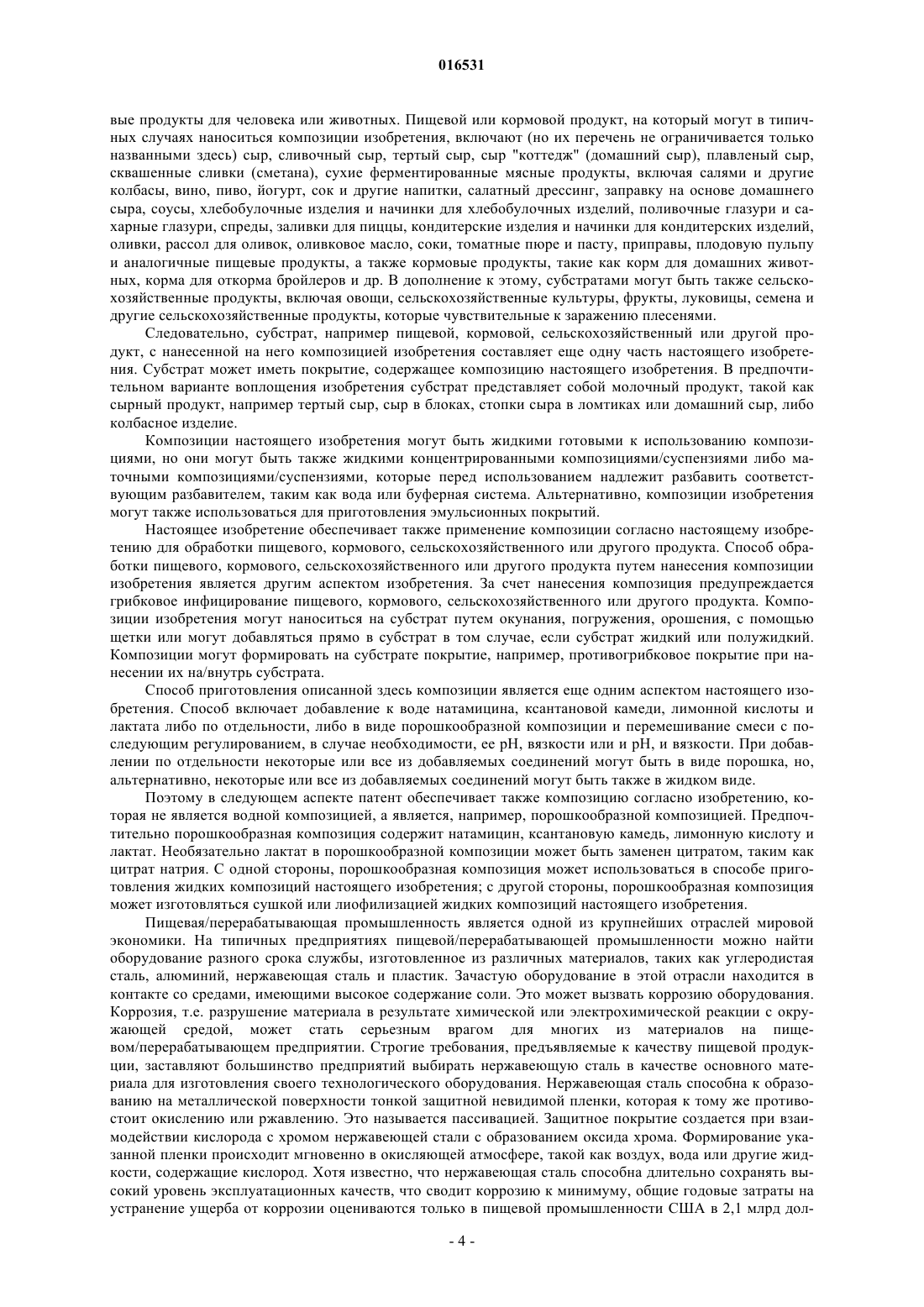 016531

вые продукты для человека или животных. Пищевой или кормовой продукт, на который могут в типичных случаях наноситься композиции изобретения, включают (но их перечень не ограничивается только названными здесь) сыр, сливочный сыр, тертый сыр, сыр "коттедж" (домашний сыр), плавленый сыр, сквашенные сливки (сметана), сухие ферментированные мясные продукты, включая салями и другие колбасы, вино, пиво, йогурт, сок и другие напитки, салатный дрессинг, заправку на основе домашнего сыра, соусы, хлебобулочные изделия и начинки для хлебобулочных изделий, поливочные глазури и сахарные глазури, спреды, заливки для пиццы, кондитерские изделия и начинки для кондитерских изделий, оливки, рассол для оливок, оливковое масло, соки, томатные пюре и пасту, приправы, плодовую пульпу и аналогичные пищевые продукты, а также кормовые продукты, такие как корм для домашних животных, корма для откорма бройлеров и др. В дополнение к этому, субстратами могут быть также сельскохозяйственные продукты, включая овощи, сельскохозяйственные культуры, фрукты, луковицы, семена и другие сельскохозяйственные продукты, которые чувствительные к заражению плесенями.

Следовательно, субстрат, например пищевой, кормовой, сельскохозяйственный или другой продукт, с нанесенной на него композицией изобретения составляет еще одну часть настоящего изобретения. Субстрат может иметь покрытие, содержащее композицию настоящего изобретения. В предпочтительном варианте воплощения изобретения субстрат представляет собой молочный продукт, такой как сырный продукт, например тертый сыр, сыр в блоках, стопки сыра в ломтиках или домашний сыр, либо колбасное изделие.

Композиции настоящего изобретения могут быть жидкими готовыми к использованию композициями, но они могут быть также жидкими концентрированными композициями/суспензиями либо маточными композициями/суспензиями, которые перед использованием надлежит разбавить соответствующим разбавителем, таким как вода или буферная система. Альтернативно, композиции изобретения могут также использоваться для приготовления эмульсионных покрытий.

Настоящее изобретение обеспечивает также применение композиции согласно настоящему изобретению для обработки пищевого, кормового, сельскохозяйственного или другого продукта. Способ обработки пищевого, кормового, сельскохозяйственного или другого продукта путем нанесения композиции изобретения является другим аспектом изобретения. За счет нанесения композиция предупреждается грибковое инфицирование пищевого, кормового, сельскохозяйственного или другого продукта. Композиции изобретения могут наноситься на субстрат путем окунания, погружения, орошения, с помощью щетки или могут добавляться прямо в субстрат в том случае, если субстрат жидкий или полужидкий. Композиции могут формировать на субстрате покрытие, например, противогрибковое покрытие при нанесении их на/внутрь субстрата.

Способ приготовления описанной здесь композиции является еще одним аспектом настоящего изобретения. Способ включает добавление к воде натамицина, ксантановой камеди, лимонной кислоты и лактата либо по отдельности, либо в виде порошкообразной композиции и перемешивание смеси с последующим регулированием, в случае необходимости, ее pH, вязкости или и pH, и вязкости. При добавлении по отдельности некоторые или все из добавляемых соединений могут быть в виде порошка, но, альтернативно, некоторые или все из добавляемых соединений могут быть также в жидком виде.

Поэтому в следующем аспекте патент обеспечивает также композицию согласно изобретению, которая не является водной композицией, а является, например, порошкообразной композицией. Предпочтительно порошкообразная композиция содержит натамицин, ксантановую камедь, лимонную кислоту и лактат. Необязательно лактат в порошкообразной композиции может быть заменен цитратом, таким как цитрат натрия. С одной стороны, порошкообразная композиция может использоваться в способе приготовления жидких композиций настоящего изобретения; с другой стороны, порошкообразная композиция может изготовляться сушкой или лиофилизацией жидких композиций настоящего изобретения.

Пищевая/перерабатывающая промышленность является одной из крупнейших отраслей мировой экономики. На типичных предприятиях пищевой/перерабатывающей промышленности можно найти оборудование разного срока службы, изготовленное из различных материалов, таких как углеродистая сталь, алюминий, нержавеющая сталь и пластик. Зачастую оборудование в этой отрасли находится в контакте со средами, имеющими высокое содержание соли. Это может вызвать коррозию оборудования. Коррозия, т.е. разрушение материала в результате химической или электрохимической реакции с окружающей средой, может стать серьезным врагом для многих из материалов на пищевом/перерабатывающем предприятии. Строгие требования, предъявляемые к качеству пищевой продукции, заставляют большинство предприятий выбирать нержавеющую сталь в качестве основного материала для изготовления своего технологического оборудования. Нержавеющая сталь способна к образованию на металлической поверхности тонкой защитной невидимой пленки, которая к тому же противостоит окислению или ржавлению. Это называется пассивацией. Защитное покрытие создается при взаимодействии кислорода с хромом нержавеющей стали с образованием оксида хрома. Формирование указанной пленки происходит мгновенно в окисляющей атмосфере, такой как воздух, вода или другие жидкости, содержащие кислород. Хотя известно, что нержавеющая сталь способна длительно сохранять высокий уровень эксплуатационных качеств, что сводит коррозию к минимуму, общие годовые затраты на устранение ущерба от коррозии оцениваются только в пищевой промышленности США в 2,1 млрд дол-

- 4 -